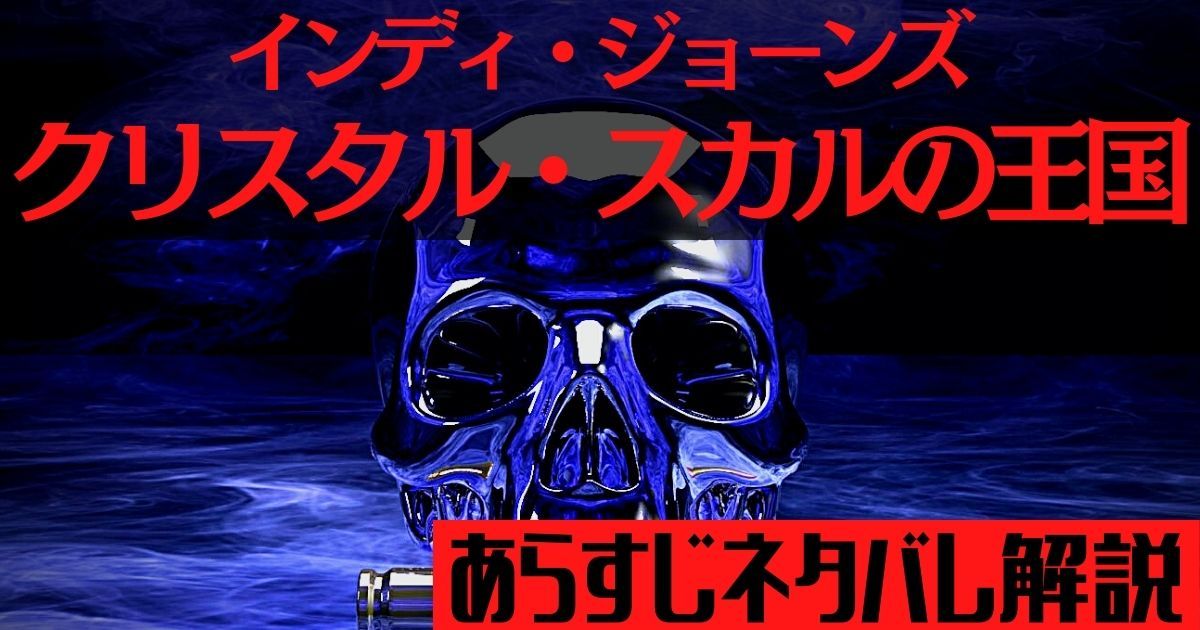 インディ・ジョーンズ
クリスタル・スカルの王国

あらすじネタバレ解説